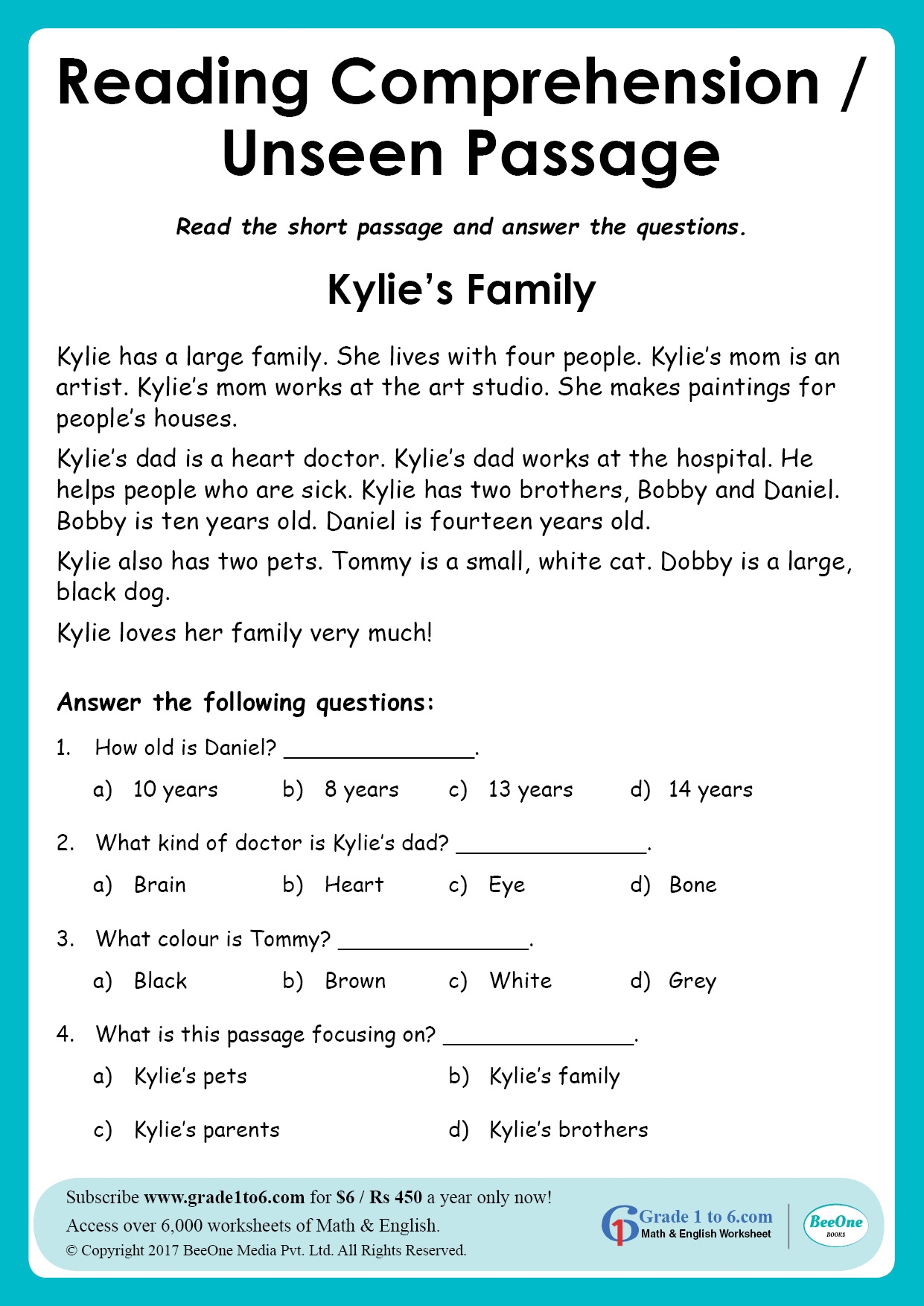 Reading Comprehension / Unseen Passage

Read the short passage and answer the questions.

Kylie's Family

Kylie has a large family. She lives with four people. Kylie's mom is an artist. Kylie's mom works at the art studio. She makes paintings for people's houses.

Kylie's dad is a heart doctor. Kylie's dad works at the hospital. He helps people who are sick. Kylie has two brothers, Bobby and Daniel. Bobby is ten years old. Daniel is fourteen years old.

Kylie also has two pets. Tommy is a small, white cat. Dobby is a large, black dog.

Kylie loves her family very much!

Answer the following questions:

1. How old is Daniel? ________________.

a) 10 years b) 8 years c) 13 years d) 14 years

2. What kind of doctor is Kylie's dad? ________________.

a) Brain b) Heart c) Eye d) Bone

3. What colour is Tommy? ________________.

a) Black b) Brown c) White d) Grey

4. What is this passage focusing on? ________________.

a) Kylie's pets b) Kylie's family

c) Kylie's parents d) Kylie's brothers

Subscribe www.grade1to6.com for $6 / Rs 450 a year only now!
Access over 6,000 worksheets of Math & English.
© Copyright 2017 BeeOne Media Pvt. Ltd. All Rights Reserved.

Grade 1 to 6.com
Math & English Worksheet

BeeOne
BOOKS